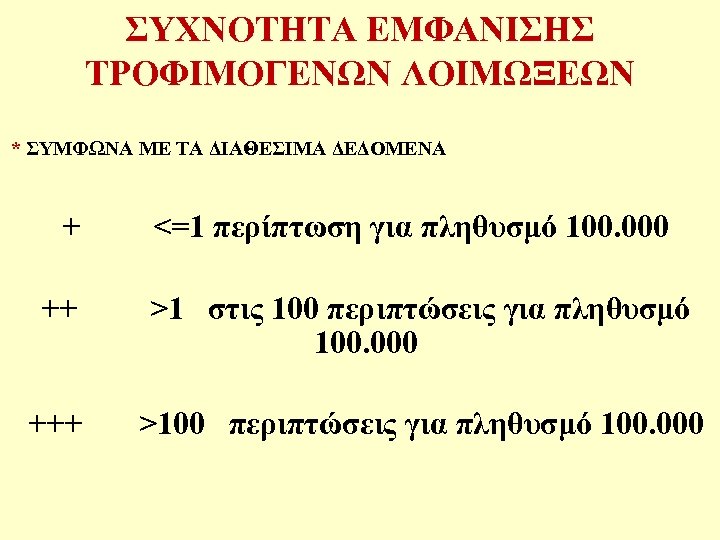 ΣΥΧΝΟΤΗΤΑ ΕΜΦΑΝΙΣΗΣ ΤΡΟΦΙΜΟΓΕΝΩΝ ΛΟΙΜΩΞΕΩΝ

* ΣΥΜΦΩΝΑ ΜΕ ΤΑ ΔΙΑΘΕΣΙΜΑ ΔΕΔΟΜΕΝΑ

+ <=1 περίπτωση για πληθυσμό 100.000

++ >1 στις 100 περιπτώσεις για πληθυσμό 100.000

+++ >100 περιπτώσεις για πληθυσμό 100.000